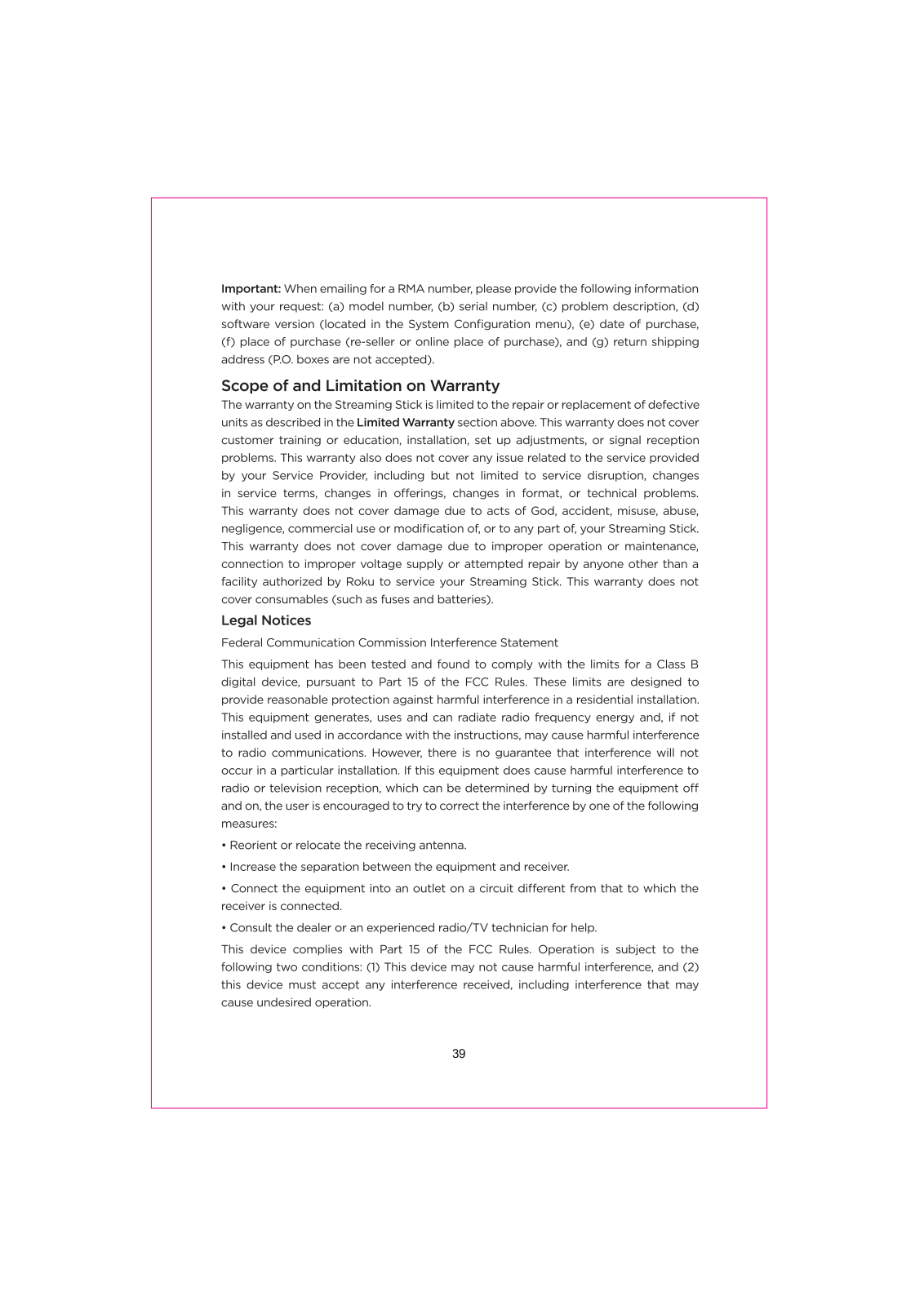 Important: When emailing for a RMA number, please provide the following information with your request: (a) model number, (b) serial number, (c) problem description, (d) software version (located in the System Configuration menu), (e) date of purchase, (f) place of purchase (re-seller or online place of purchase), and (g) return shipping address (P.O. boxes are not accepted).

Scope of and Limitation on Warranty

The warranty on the Streaming Stick is limited to the repair or replacement of defective units as described in the Limited Warranty section above. This warranty does not cover customer training or education, installation, set up adjustments, or signal reception problems. This warranty also does not cover any issue related to the service provided by your Service Provider, including but not limited to service disruption, changes in service terms, changes in offerings, changes in format, or technical problems. This warranty does not cover damage due to acts of God, accident, misuse, abuse, negligence, commercial use or modification of, or to any part of, your Streaming Stick. This warranty does not cover damage due to improper operation or maintenance, connection to improper voltage supply or attempted repair by anyone other than a facility authorized by Roku to service your Streaming Stick. This warranty does not cover consumables (such as fuses and batteries).

Legal Notices

Federal Communication Commission Interference Statement

This equipment has been tested and found to comply with the limits for a Class B digital device, pursuant to Part 15 of the FCC Rules. These limits are designed to provide reasonable protection against harmful interference in a residential installation. This equipment generates, uses and can radiate radio frequency energy and, if not installed and used in accordance with the instructions, may cause harmful interference to radio communications. However, there is no guarantee that interference will not occur in a particular installation. If this equipment does cause harmful interference to radio or television reception, which can be determined by turning the equipment off and on, the user is encouraged to try to correct the interference by one of the following measures:

• Reorient or relocate the receiving antenna.

• Increase the separation between the equipment and receiver.

• Connect the equipment into an outlet on a circuit different from that to which the receiver is connected.

• Consult the dealer or an experienced radio/TV technician for help.

This device complies with Part 15 of the FCC Rules. Operation is subject to the following two conditions: (1) This device may not cause harmful interference, and (2) this device must accept any interference received, including interference that may cause undesired operation.

39